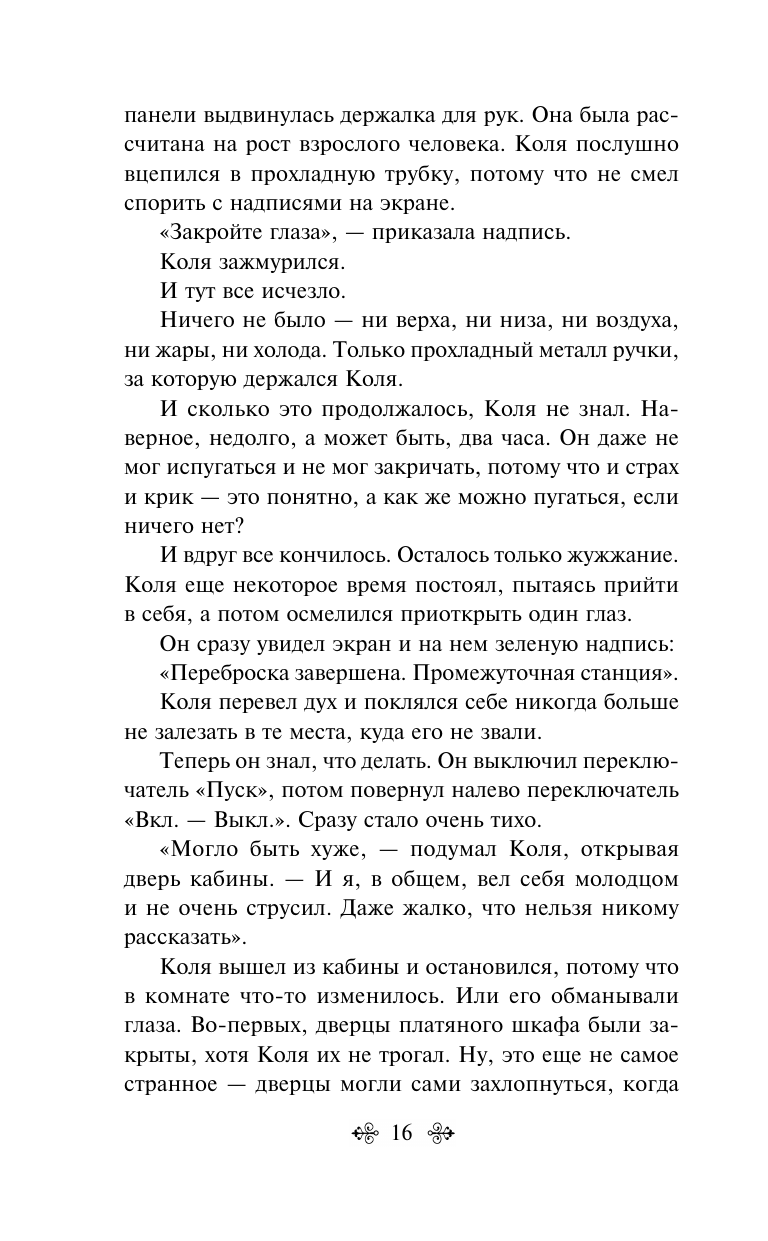 панели выдвинулась держалка для рук. Она была рассчитана на рост взрослого человека. Коля послушно вцепился в прохладную трубку, потому что не смел спорить с надписями на экране.

«Закройте глаза», — приказала надпись.

Коля зажмурился.

И тут все исчезло.

Ничего не было — ни верха, ни низа, ни воздуха, ни жары, ни холода. Только прохладный металл ручки, за которую держался Коля.

И сколько это продолжалось, Коля не знал. Наверное, недолго, а может быть, два часа. Он даже не мог испугаться и не мог закричать, потому что и страх и крик — это понятно, а как же можно пугаться, если ничего нет?

И вдруг все кончилось. Осталось только жужжание. Коля еще некоторое время постоял, пытаясь прийти в себя, а потом осмелился приоткрыть один глаз.

Он сразу увидел экран и на нем зеленую надпись:

«Переброска завершена. Промежуточная станция».

Коля перевел дух и поклялся себе никогда больше не залезать в те места, куда его не звали.

Теперь он знал, что делать. Он выключил переключатель «Пуск», потом повернул налево переключатель «Вкл. — Выкл.». Сразу стало очень тихо.

«Могло быть хуже, — подумал Коля, открывая дверь кабины. — И я, в общем, вел себя молодцом и не очень струсил. Даже жалко, что нельзя никому рассказать».

Коля вышел из кабины и остановился, потому что в комнате что-то изменилось. Или его обманывали глаза. Во-первых, дверцы платяного шкафа были закрыты, хотя Коля их не трогал. Ну, это еще не самое странное — дверцы могли сами захлопнуться, когда

16